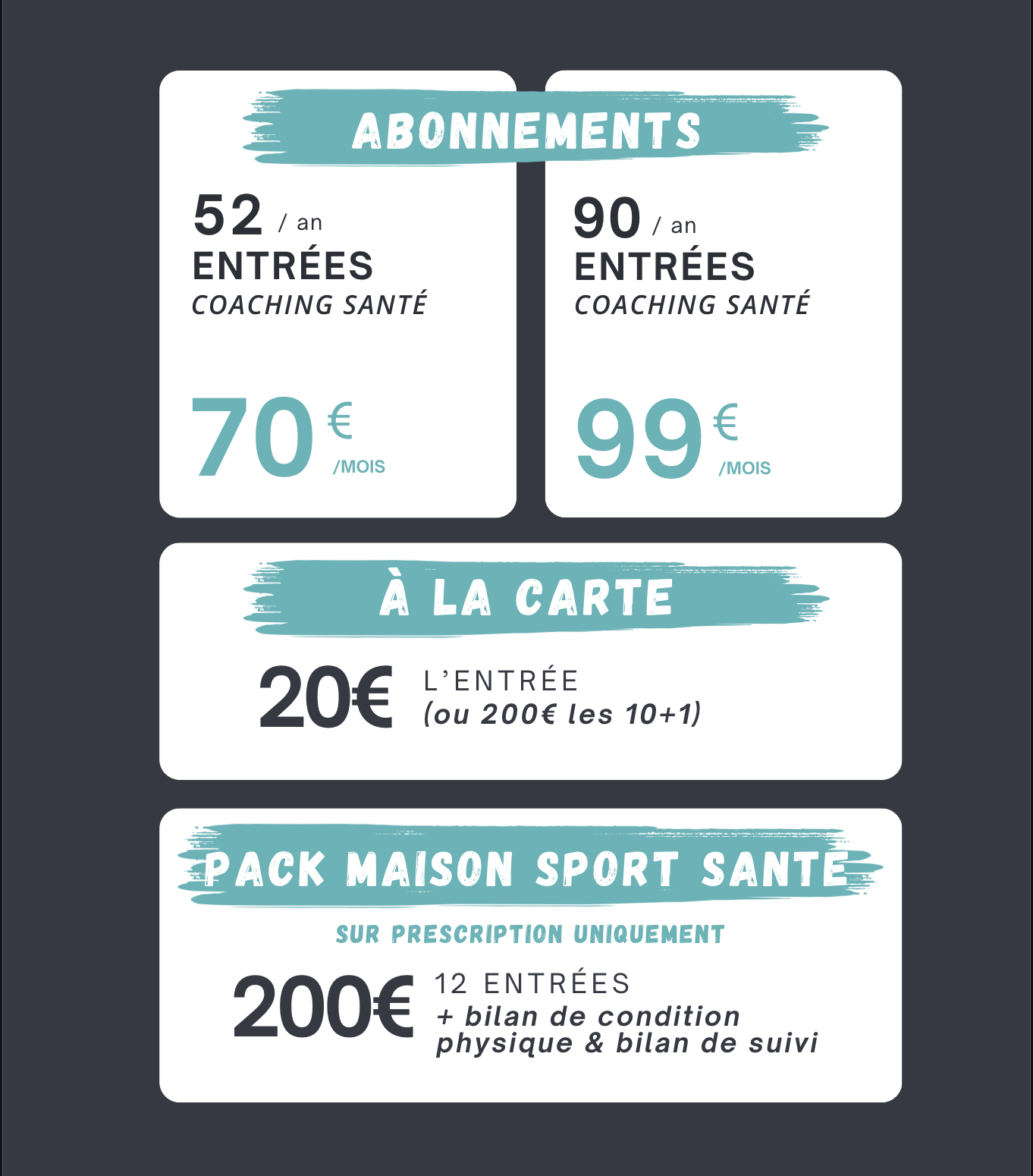 ABONNEMENTS

52 / an
ENTRÉES
COACHING SANTÉ

70 €
/MOIS

90 / an
ENTRÉES
COACHING SANTÉ

99 €
/MOIS

À LA CARTE

20€ L'ENTRÉE
(ou 200€ les 10+1)

PACK MAISON SPORT SANTE

SUR PRESCRIPTION UNIQUEMENT

200€ 12 ENTRÉES
+ bilan de condition physique & bilan de suivi